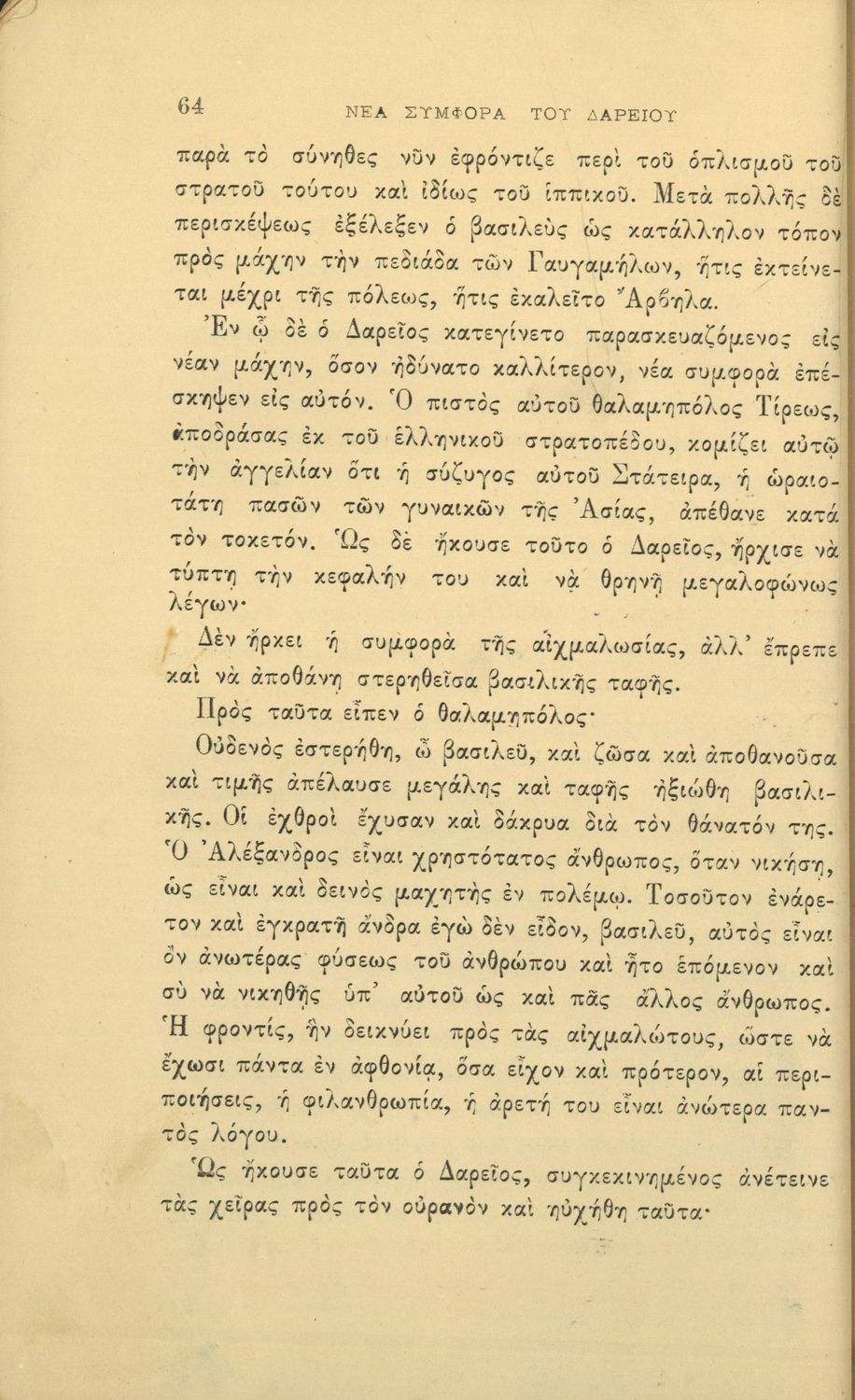 64 ΝΕΑ ΣΥΜΦΟΡΑ ΤΟΥ ΔΑΡΕΙΟΥ

παρὰ τὸ σύνηθες νῦν ἐφρόντιζε περὶ τοῦ ὁπλισμοῦ τοῦ στρατοῦ τούτου καὶ ἰδίως τοῦ ἱππικοῦ. Μετὰ πολλῆς δὲ περισκέψεως ἐξέλεξεν ὁ βασιλεὺς ὡς κατάλληλον τόπον πρὸς μάχην τὴν πεδιάδα τῶν Γαυγαμήλων, ἥτις ἐκτείνεται μέχρι τῆς πόλεως, ἥτις ἐκαλεῖτο Ἄρβηλα.

Ἐν ᾧ δὲ ὁ Δαρεῖος κατεγίνετο παρασκευαζόμενος εἰς νέαν μάχην, ὅσον ἠδύνατο καλλίτερον, νέα συμφορὰ ἐπέσκηψεν εἰς αὐτόν. Ὁ πιστὸς αὐτοῦ θαλαμηπόλος Τίρεως, ἀποδράσας ἐκ τοῦ ἑλληνικοῦ στρατοπέδου, κομίζει αὐτῷ τὴν ἀγγελίαν ὅτι ἡ σύζυγος αὐτοῦ Στάτειρα, ἡ ὡραιοτάτη πασῶν τῶν γυναικῶν τῆς Ἀσίας, ἀπέθανε κατὰ τὸν τοκετόν. Ὡς δὲ ἤκουσε τοῦτο ὁ Δαρεῖος, ἤρχισε νὰ τύπτῃ τὴν κεφαλήν του καὶ νὰ θρηνῇ μεγαλοφώνως λέγων·

Δὲν ἤρκει ἡ συμφορὰ τῆς αἰχμαλωσίας, ἀλλ' ἔπρεπε καὶ νὰ ἀποθάνῃ στερηθεῖσα βασιλικῆς ταφῆς.

Πρὸς ταῦτα εἶπεν ὁ θαλαμηπόλος·

Οὐδενὸς ἐστερήθη, ὦ βασιλεῦ, καὶ ζῶσα καὶ ἀποθανοῦσα καὶ τιμῆς ἀπέλαυσε μεγάλης καὶ ταφῆς ἠξιώθη βασιλικῆς. Οἱ ἐχθροὶ ἔχυσαν καὶ δάκρυα διὰ τὸν θάνατόν της. Ὁ Ἀλέξανδρος εἶναι χρηστότατος ἄνθρωπος, ὅταν νικήσῃ, ὡς εἶναι καὶ δεινὸς μαχητὴς ἐν πολέμῳ. Τοσοῦτον ἐνάρετον καὶ ἐγκρατῆ ἄνδρα ἐγὼ δὲν εἶδον, βασιλεῦ, αὐτὸς εἶναι ὂν ἀνωτέρας φύσεως τοῦ ἀνθρώπου καὶ ἦτο ἑπόμενον καὶ σὺ νὰ νικηθῇς ὑπ' αὐτοῦ ὡς καὶ πᾶς ἄλλος ἄνθρωπος. Ἡ φροντίς, ἣν δεικνύει πρὸς τὰς αἰχμαλώτους, ὥστε νὰ ἔχωσι πάντα ἐν ἀφθονίᾳ, ὅσα εἶχον καὶ πρότερον, αἱ περιποιήσεις, ἡ φιλανθρωπία, ἡ ἀρετή του εἶναι ἀνώτερα παντὸς λόγου.

Ὡς ἤκουσε ταῦτα ὁ Δαρεῖος, συγκεκινημένος ἀνέτεινε τὰς χεῖρας πρὸς τὸν οὐρανὸν καὶ ηὐχήθη ταῦτα·